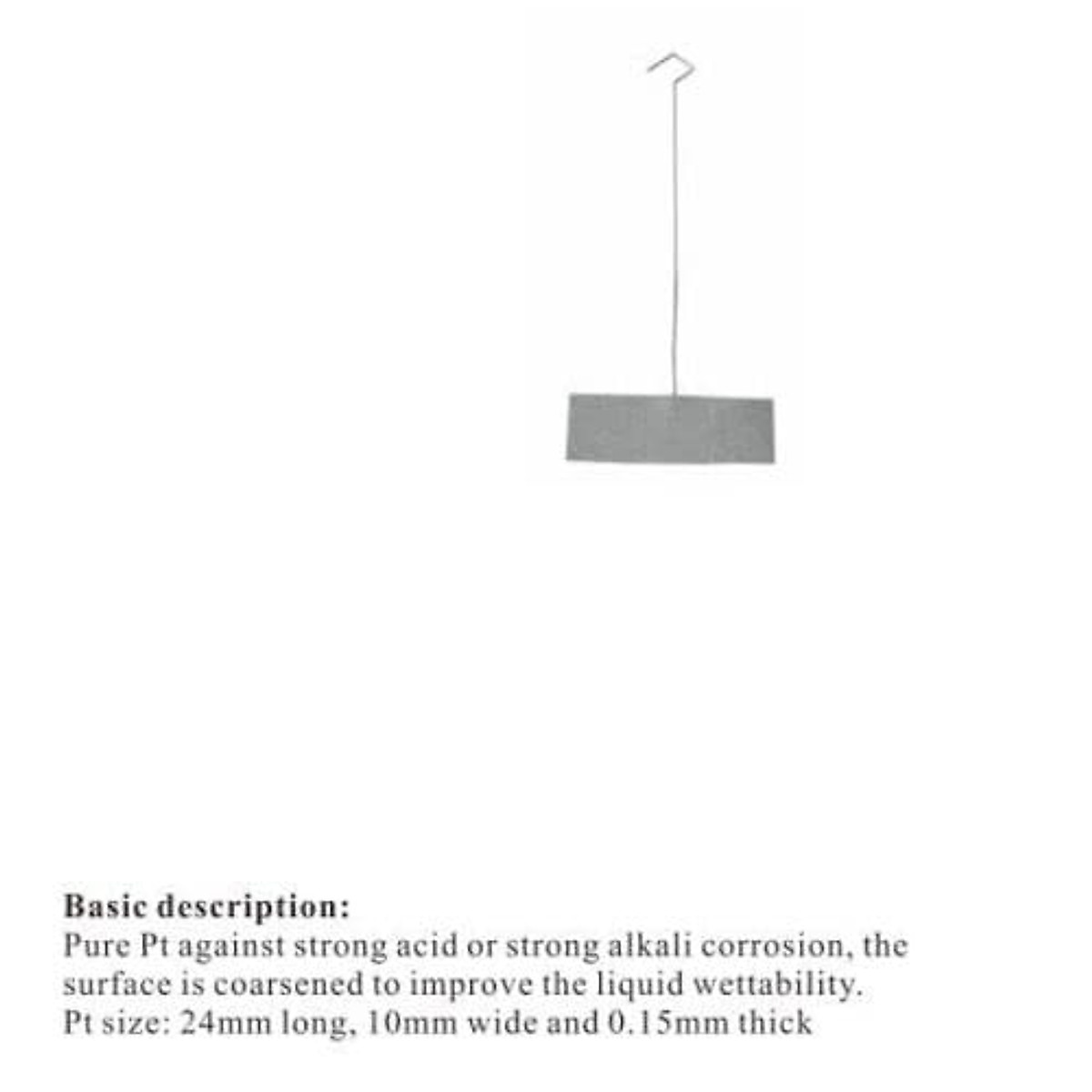 Basic description:
Pure Pt against strong acid or strong alkali corrosion, the surface is coarsened to improve the liquid wettability.
Pt size: 24mm long, 10mm wide and 0.15mm thick